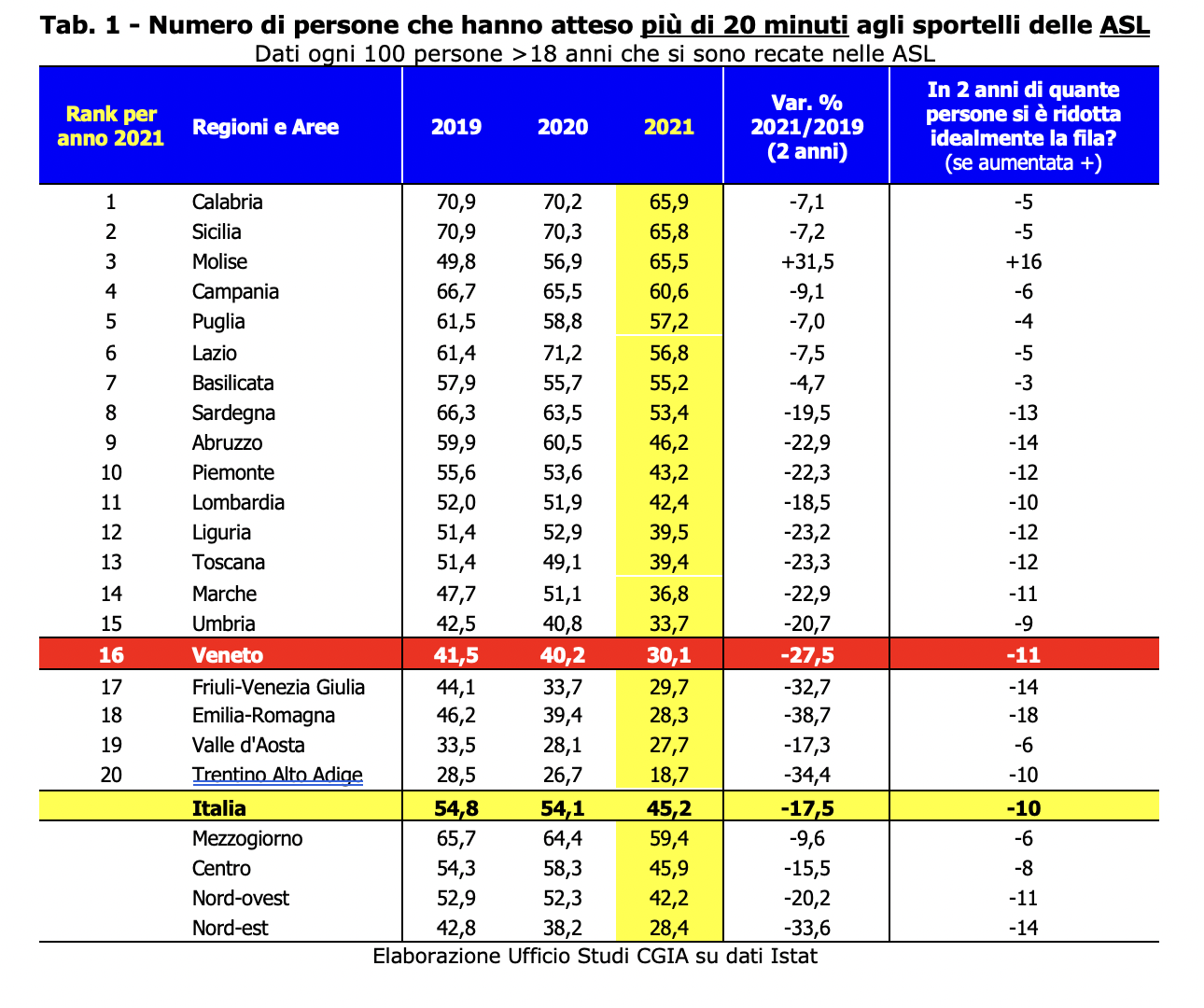 Tab. 1 - Numero di persone che hanno atteso più di 20 minuti agli sportelli delle ASL
Dati ogni 100 persone >18 anni che si sono recate nelle ASL

| Rank per anno 2021 | Regioni e Aree | 2019 | 2020 | 2021 | Var. % 2021/2019 (2 anni) | In 2 anni di quante persone si è ridotta idealmente la fila? (se aumentata +) |
|---|---|---|---|---|---|---|
| 1 | Calabria | 70,9 | 70,2 | 65,9 | -7,1 | -5 |
| 2 | Sicilia | 70,9 | 70,3 | 65,8 | -7,2 | -5 |
| 3 | Molise | 49,8 | 56,9 | 65,5 | +31,5 | +16 |
| 4 | Campania | 66,7 | 65,5 | 60,6 | -9,1 | -6 |
| 5 | Puglia | 61,5 | 58,8 | 57,2 | -7,0 | -4 |
| 6 | Lazio | 61,4 | 71,2 | 56,8 | -7,5 | -5 |
| 7 | Basilicata | 57,9 | 55,7 | 55,2 | -4,7 | -3 |
| 8 | Sardegna | 66,3 | 63,5 | 53,4 | -19,5 | -13 |
| 9 | Abruzzo | 59,9 | 60,5 | 46,2 | -22,9 | -14 |
| 10 | Piemonte | 55,6 | 53,6 | 43,2 | -22,3 | -12 |
| 11 | Lombardia | 52,0 | 51,9 | 42,4 | -18,5 | -10 |
| 12 | Liguria | 51,4 | 52,9 | 39,5 | -23,2 | -12 |
| 13 | Toscana | 51,4 | 49,1 | 39,4 | -23,3 | -12 |
| 14 | Marche | 47,7 | 51,1 | 36,8 | -22,9 | -11 |
| 15 | Umbria | 42,5 | 40,8 | 33,7 | -20,7 | -9 |
| 16 | Veneto | 41,5 | 40,2 | 30,1 | -27,5 | -11 |
| 17 | Friuli-Venezia Giulia | 44,1 | 33,7 | 29,7 | -32,7 | -14 |
| 18 | Emilia-Romagna | 46,2 | 39,4 | 28,3 | -38,7 | -18 |
| 19 | Valle d'Aosta | 33,5 | 28,1 | 27,7 | -17,3 | -6 |
| 20 | Trentino Alto Adige | 28,5 | 26,7 | 18,7 | -34,4 | -10 |
| | Italia | 54,8 | 54,1 | 45,2 | -17,5 | -10 |
| | Mezzogiorno | 65,7 | 64,4 | 59,4 | -9,6 | -6 |
| | Centro | 54,3 | 58,3 | 45,9 | -15,5 | -8 |
| | Nord-ovest | 52,9 | 52,3 | 42,2 | -20,2 | -11 |
| | Nord-est | 42,8 | 38,2 | 28,4 | -33,6 | -14 |

Elaborazione Ufficio Studi CGIA su dati Istat